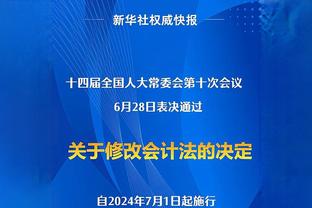 新华社权威快报

十四届全国人大常委会第十次会议
6月28日表决通过

关于修改会计法的决定

自2024年7月1日起施行